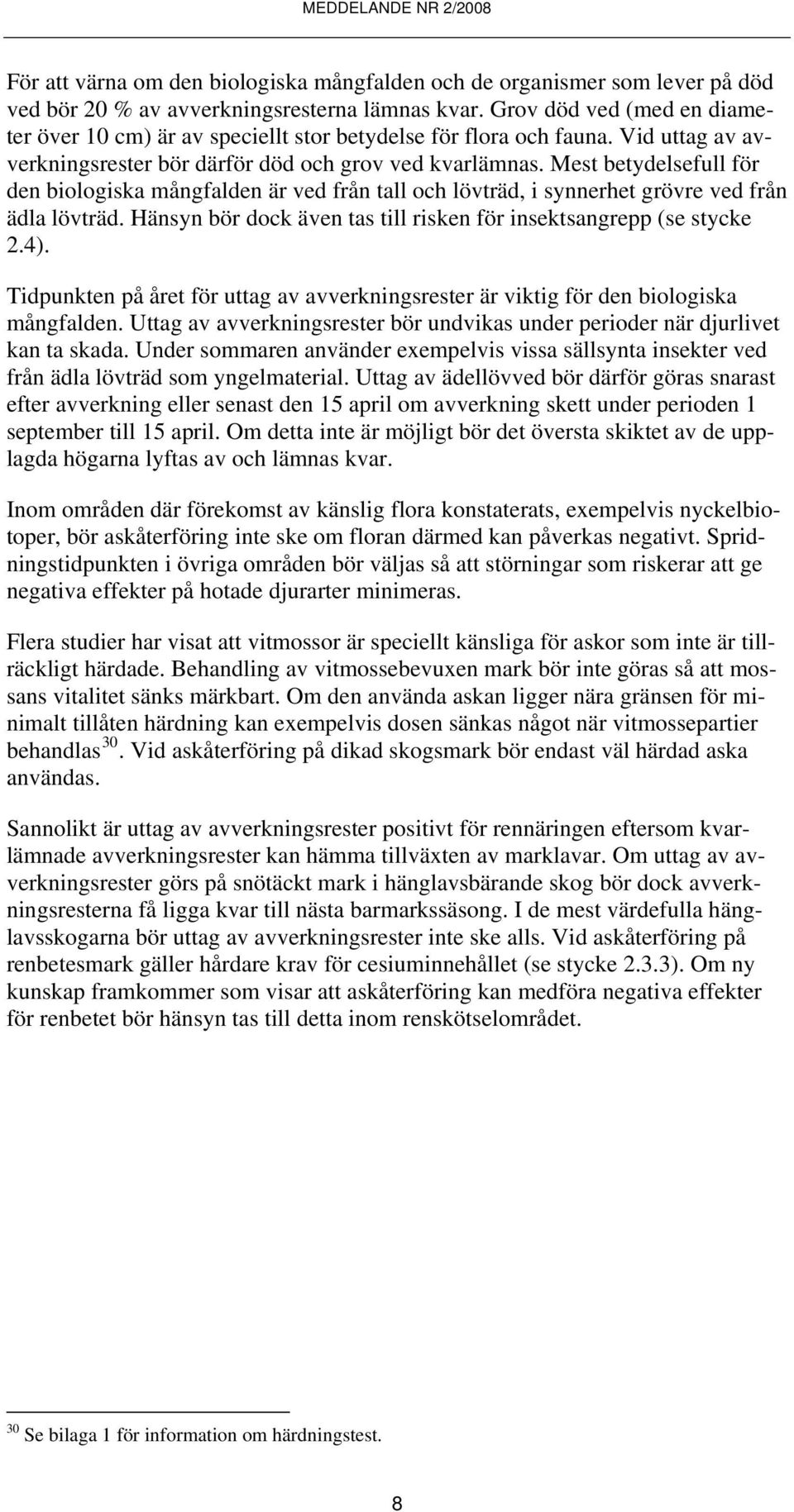 MEDDELANDE NR 2/2008

För att värna om den biologiska mångfalden och de organismer som lever på död ved bör 20 % av avverkningsresterna lämnas kvar. Grov död ved (med en diameter över 10 cm) är av speciellt stor betydelse för flora och fauna. Vid uttag av avverkningsrester bör därför död och grov ved kvarlämnas. Mest betydelsefull för den biologiska mångfalden är ved från tall och lövträd, i synnerhet grövre ved från ädla lövträd. Hänsyn bör dock även tas till risken för insektsangrepp (se stycke 2.4).

Tidpunkten på året för uttag av avverkningsrester är viktig för den biologiska mångfalden. Uttag av avverkningsrester bör undvikas under perioder när djurlivet kan ta skada. Under sommaren använder exempelvis vissa sällsynta insekter ved från ädla lövträd som yngelmaterial. Uttag av ädellövved bör därför göras snarast efter avverkning eller senast den 15 april om avverkning skett under perioden 1 september till 15 april. Om detta inte är möjligt bör det översta skiktet av de upplagda högarna lyftas av och lämnas kvar.

Inom områden där förekomst av känslig flora konstaterats, exempelvis nyckelbiotoper, bör askåterföring inte ske om floran därmed kan påverkas negativt. Spridningstidpunkten i övriga områden bör väljas så att störningar som riskerar att ge negativa effekter på hotade djurarter minimeras.

Flera studier har visat att vitmossor är speciellt känsliga för askor som inte är tillräckligt härdade. Behandling av vitmossebevuxen mark bör inte göras så att mossans vitalitet sänks märkbart. Om den använda askan ligger nära gränsen för minimalt tillåten härdning kan exempelvis dosen sänkas något när vitmossepartier behandlas$^{30}$. Vid askåterföring på dikad skogsmark bör endast väl härdad aska användas.

Sannolikt är uttag av avverkningsrester positivt för rennäringen eftersom kvarlämnade avverkningsrester kan hämma tillväxten av marklavar. Om uttag av avverkningsrester görs på snötäckt mark i hänglavsbärande skog bör dock avverkningsresterna få ligga kvar till nästa barmarkssäsong. I de mest värdefulla hänglavsskogarna bör uttag av avverkningsrester inte ske alls. Vid askåterföring på renbetesmark gäller hårdare krav för cesiuminnehållet (se stycke 2.3.3). Om ny kunskap framkommer som visar att askåterföring kan medföra negativa effekter för renbetet bör hänsyn tas till detta inom renskötselområdet.

$^{30}$ Se bilaga 1 för information om härdningstest.

8